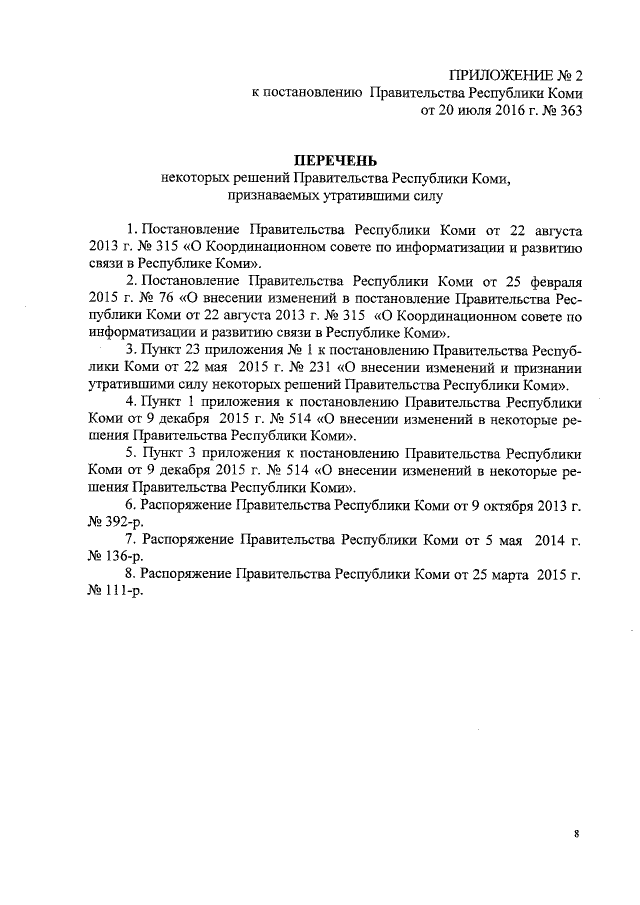 ПРИЛОЖЕНИЕ № 2
к постановлению Правительства Республики Коми
от 20 июля 2016 г. № 363

ПЕРЕЧЕНЬ
некоторых решений Правительства Республики Коми, признаваемых утратившими силу

1. Постановление Правительства Республики Коми от 22 августа 2013 г. № 315 «О Координационном совете по информатизации и развитию связи в Республике Коми».

2. Постановление Правительства Республики Коми от 25 февраля 2015 г. № 76 «О внесении изменений в постановление Правительства Республики Коми от 22 августа 2013 г. № 315 «О Координационном совете по информатизации и развитию связи в Республике Коми».

3. Пункт 23 приложения № 1 к постановлению Правительства Республики Коми от 22 мая 2015 г. № 231 «О внесении изменений и признании утратившими силу некоторых решений Правительства Республики Коми».

4. Пункт 1 приложения к постановлению Правительства Республики Коми от 9 декабря 2015 г. № 514 «О внесении изменений в некоторые решения Правительства Республики Коми».

5. Пункт 3 приложения к постановлению Правительства Республики Коми от 9 декабря 2015 г. № 514 «О внесении изменений в некоторые решения Правительства Республики Коми».

6. Распоряжение Правительства Республики Коми от 9 октября 2013 г. № 392-р.

7. Распоряжение Правительства Республики Коми от 5 мая 2014 г. № 136-р.

8. Распоряжение Правительства Республики Коми от 25 марта 2015 г. № 111-р.

8